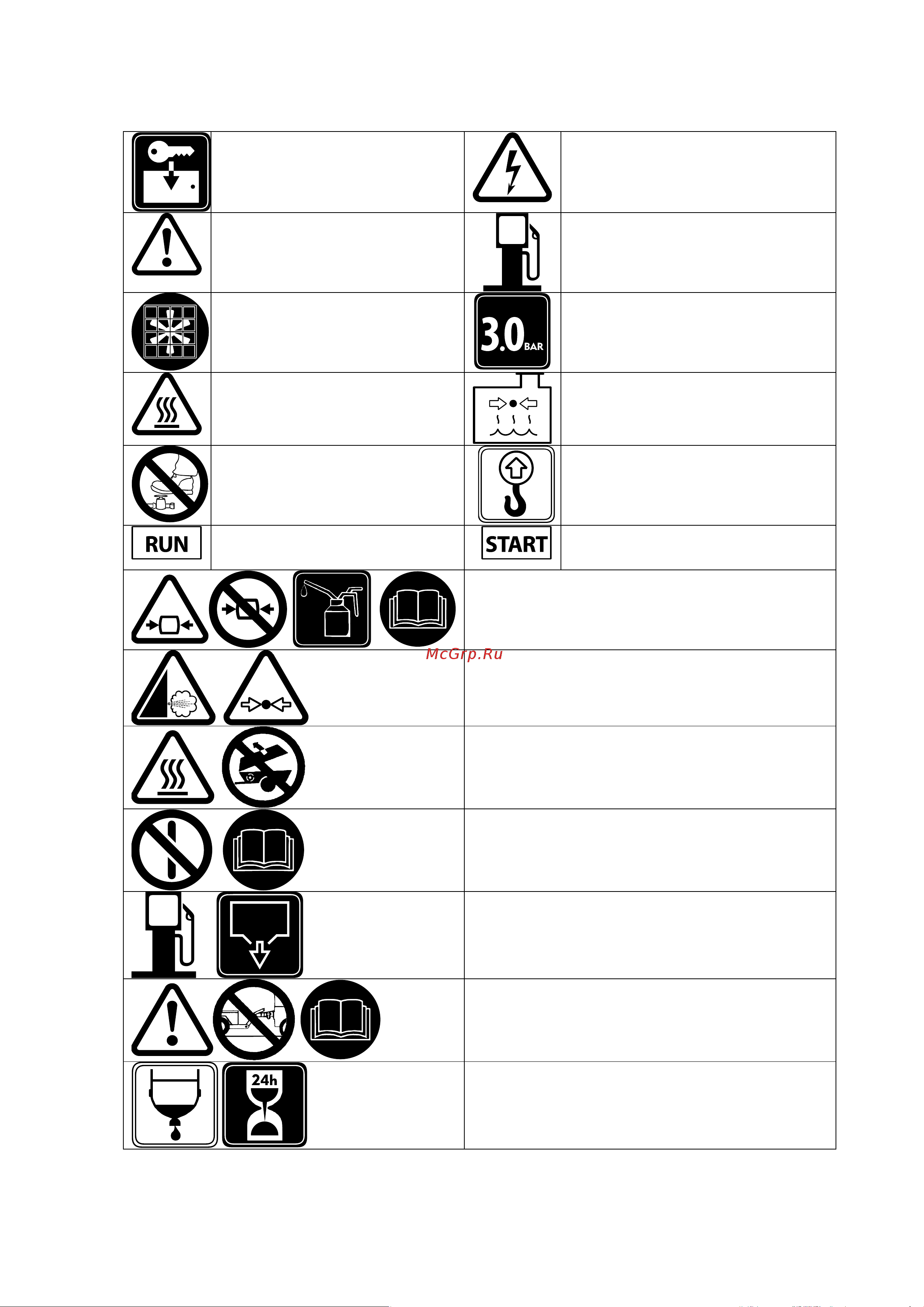 3.0 BAR

RUN

START

McGrp.Ru

24h